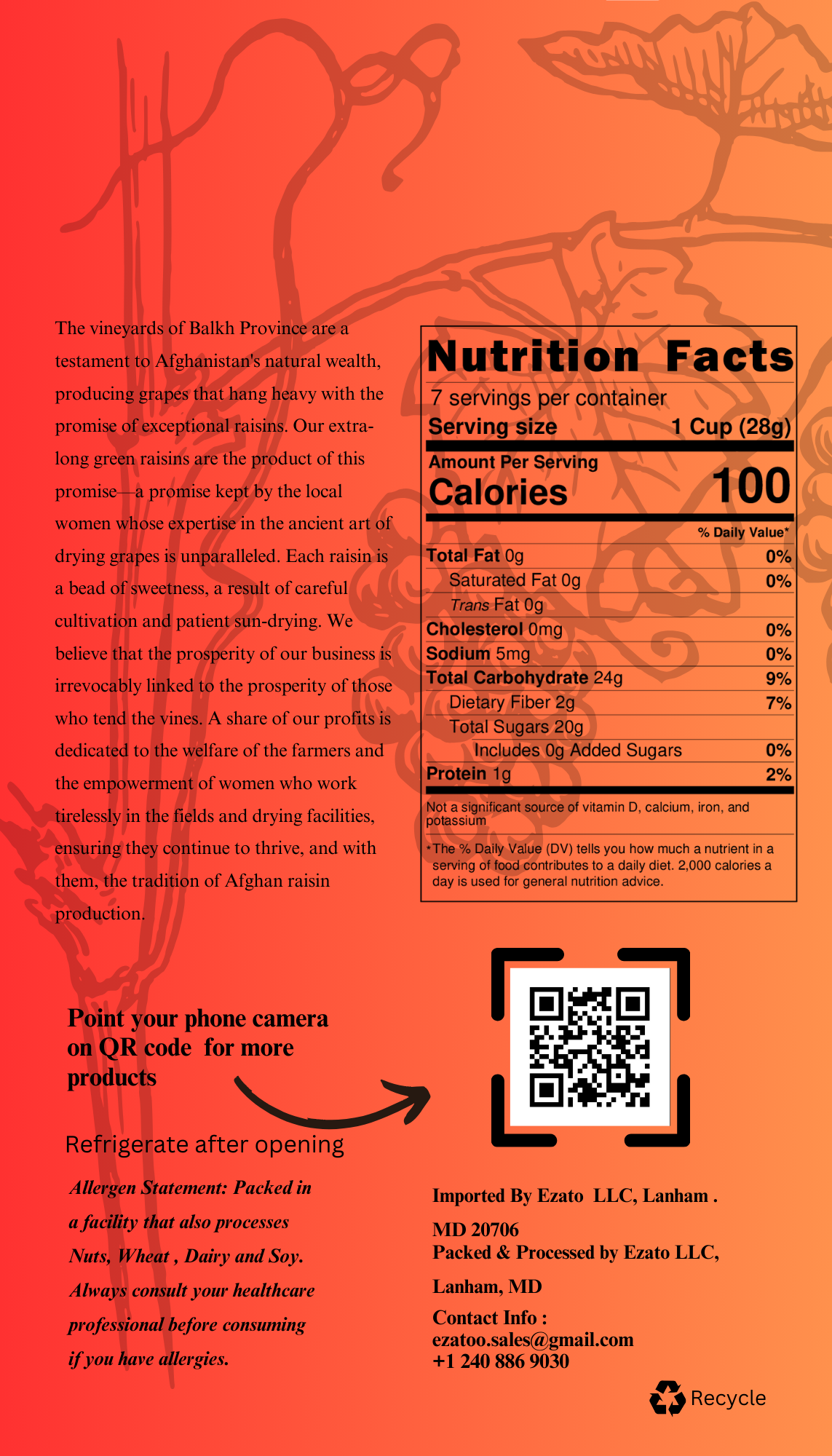 The vineyards of Balkh Province are a testament to Afghanistan's natural wealth, producing grapes that hang heavy with the promise of exceptional raisins. Our extra-long green raisins are the product of this promise—a promise kept by the local women whose expertise in the ancient art of drying grapes is unparalleled. Each raisin is a bead of sweetness, a result of careful cultivation and patient sun-drying. We believe that the prosperity of our business is irrevocably linked to the prosperity of those who tend the vines. A share of our profits is dedicated to the welfare of the farmers and the empowerment of women who work tirelessly in the fields and drying facilities, ensuring they continue to thrive, and with them, the tradition of Afghan raisin production.

Nutrition Facts
7 servings per container
Serving size 1 Cup (28g)
Amount Per Serving
Calories 100
% Daily Value*
Total Fat 0g 0%
Saturated Fat 0g 0%
Trans Fat 0g
Cholesterol 0mg 0%
Sodium 5mg 0%
Total Carbohydrate 24g 9%
Dietary Fiber 2g 7%
Total Sugars 20g
Includes 0g Added Sugars 0%
Protein 1g 2%
Not a significant source of vitamin D, calcium, iron, and potassium
*The % Daily Value (DV) tells you how much a nutrient in a serving of food contributes to a daily diet. 2,000 calories a day is used for general nutrition advice.

Point your phone camera on QR code for more products

Refrigerate after opening

Allergen Statement: Packed in a facility that also processes Nuts, Wheat , Dairy and Soy. Always consult your healthcare professional before consuming if you have allergies.

Imported By Ezato LLC, Lanham .
MD 20706
Packed & Processed by Ezato LLC,
Lanham, MD
Contact Info :
ezatoo.sales@gmail.com
+1 240 886 9030

Recycle